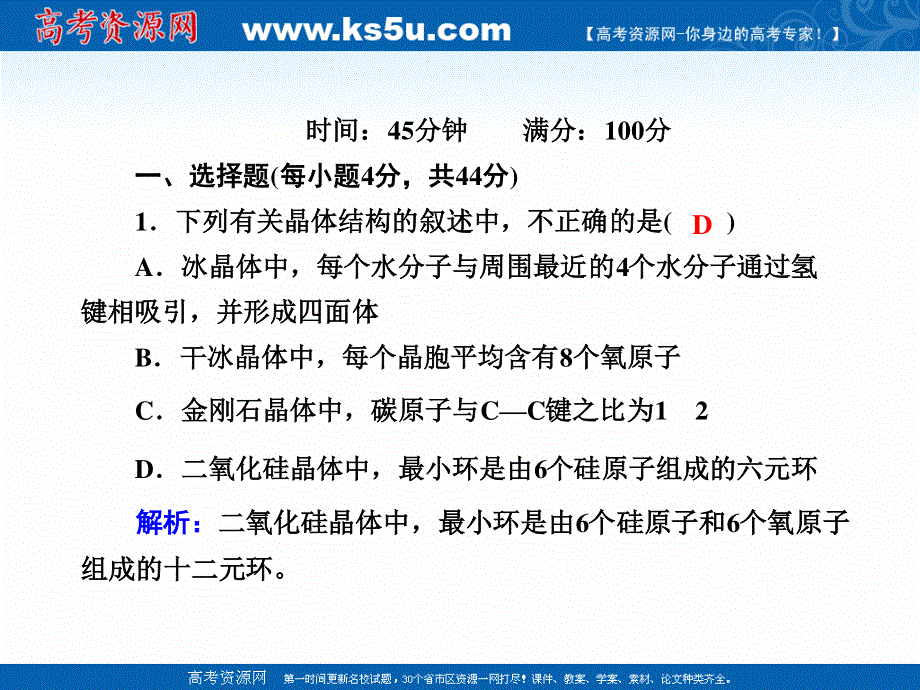 高考资源网 www.ks5u.com 【高考资源网-你身边的高考专家！】

时间：45分钟　　满分：100分

一、选择题(每小题4分，共44分)

1．下列有关晶体结构的叙述中，不正确的是( D )

A．冰晶体中，每个水分子与周围最近的4个水分子通过氢键相吸引，并形成四面体

B．干冰晶体中，每个晶胞平均含有8个氧原子

C．金刚石晶体中，碳原子与C—C键之比为1　2

D．二氧化硅晶体中，最小环是由6个硅原子组成的六元环

解析：二氧化硅晶体中，最小环是由6个硅原子和6个氧原子组成的十二元环。

高考资源网　第一时间更新名校试题，30个省市区资源一网打尽！课件、教案、学案、素材、论文种类齐全。